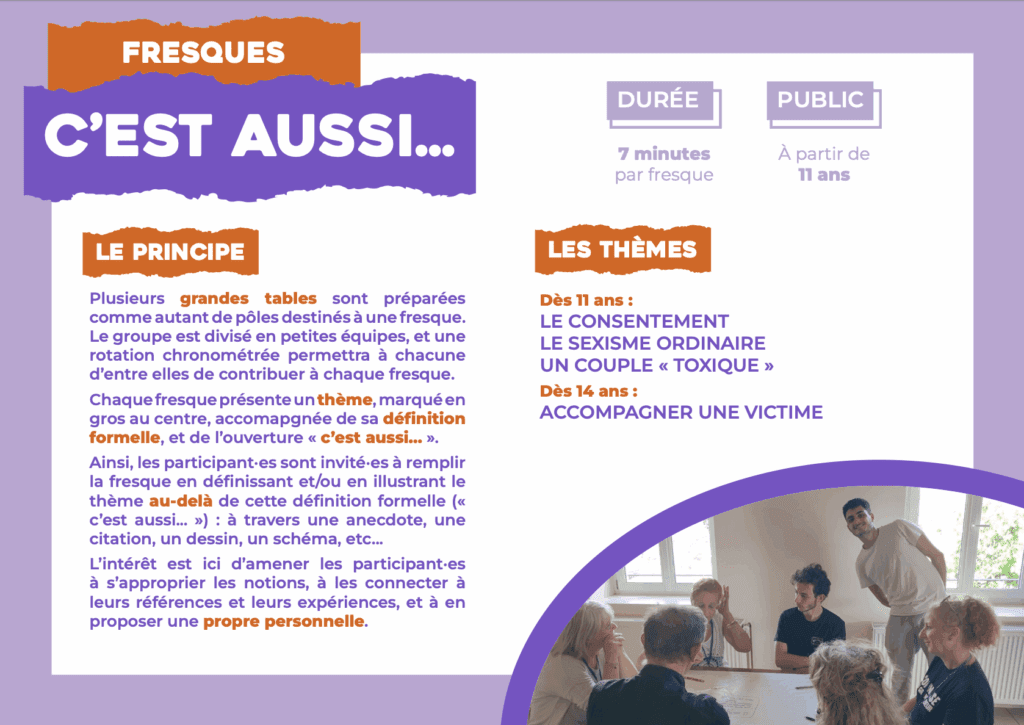 FRESQUES

C'EST AUSSI...

DURÉE

7 minutes
par fresque

PUBLIC

À partir de
11 ans

LE PRINCIPE

Plusieurs grandes tables sont préparées comme autant de pôles destinés à une fresque. Le groupe est divisé en petites équipes, et une rotation chronométrée permettra à chacune d'entre elles de contribuer à chaque fresque.

Chaque fresque présente un thème, marqué en gros au centre, accomapgnée de sa définition formelle, et de l'ouverture « c'est aussi... ».

Ainsi, les participant·es sont invité·es à remplir la fresque en définissant et/ou en illustrant le thème au-delà de cette définition formelle (« c'est aussi... ») : à travers une anecdote, une citation, un dessin, un schéma, etc...

L'intérêt est ici d'amener les participant·es à s'approprier les notions, à les connecter à leurs références et leurs expériences, et à en proposer une propre personnelle.

LES THÈMES

Dès 11 ans :
LE CONSENTEMENT
LE SEXISME ORDINAIRE
UN COUPLE « TOXIQUE »

Dès 14 ans :
ACCOMPAGNER UNE VICTIME